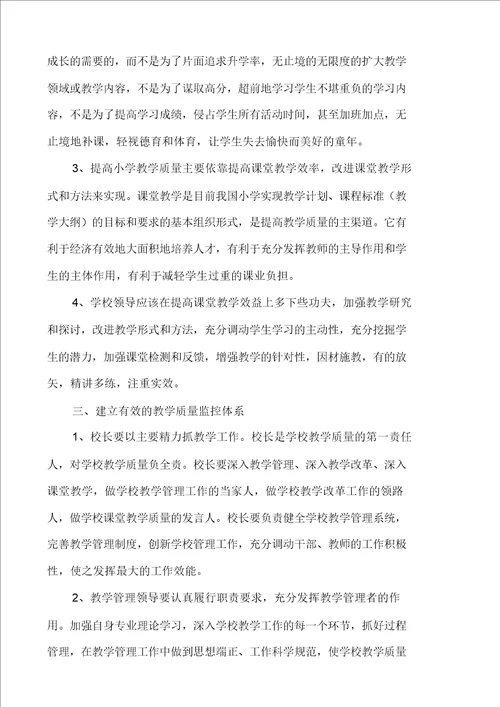 成长的需要的，而不是为了片面追求升学率，无止境的无限度的扩大教学领域或教学内容，不是为了谋取高分，超前地学习学生不堪重负的学习内容，不是为了提高学习成绩，侵占学生所有活动时间，甚至加班加点，无止境地补课，轻视德育和体育，让学生失去愉快而美好的童年。

3、提高小学教学质量主要依靠提高课堂教学效率，改进课堂教学形式和方法来实现。课堂教学是目前我国小学实现教学计划、课程标准（教学大纲）的目标和要求的基本组织形式，是提高教学质量的主渠道。它有利于经济有效地大面积地培养人才，有利于充分发挥教师的主导作用和学生的主体作用，有利于减轻学生过重的课业负担。

4、学校领导应该在提高课堂教学效益上多下些功夫，加强教学研究和探讨，改进教学形式和方法，充分调动学生学习的主动性，充分挖掘学生的潜力，加强课堂检测和反馈，增强教学的针对性，因材施教，有的放矢，精讲多练，注重实效。

三、建立有效的教学质量监控体系

1、校长要以主要精力抓教学工作。校长是学校教学质量的第一责任人，对学校教学质量负全责。校长要深入教学管理、深入教学改革、深入课堂教学，做学校教学管理工作的当家人，做学校教学改革工作的领路人，做学校课堂教学质量的发言人。校长要负责健全学校教学管理系统，完善教学管理制度，创新学校管理工作，充分调动干部、教师的工作积极性，使之发挥最大的工作效能。

2、教学管理领导要认真履行职责要求，充分发挥教学管理者的作用。加强自身专业理论学习，深入学校教学工作的每一个环节，抓好过程管理，在教学管理工作中做到思想端正、工作科学规范，使学校教学质量